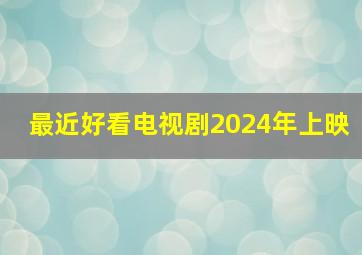 最近好看电视剧2024年上映